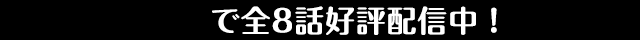 で全8話好評配信中！